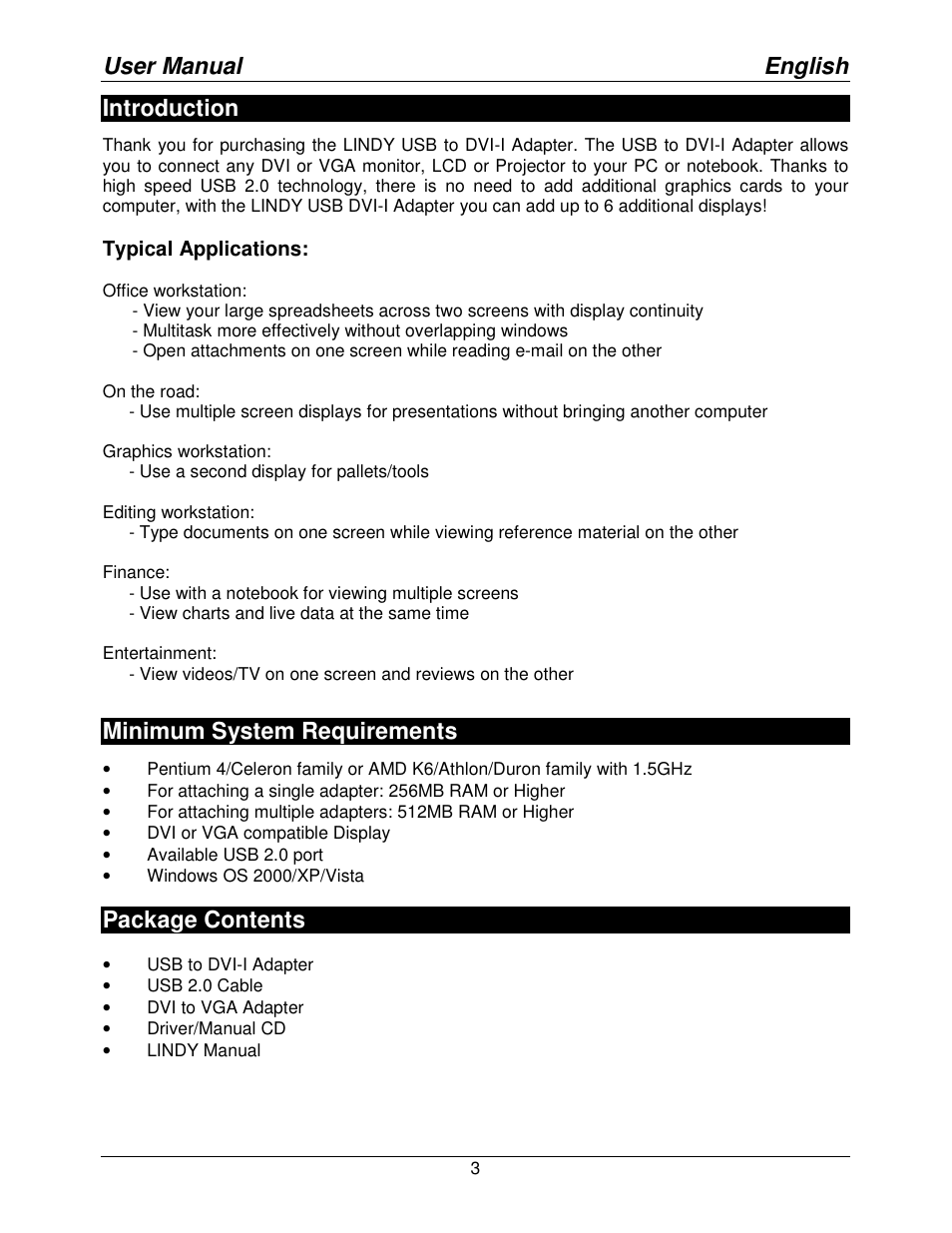 User Manual English

Introduction

Thank you for purchasing the LINDY USB to DVI-I Adapter. The USB to DVI-I Adapter allows you to connect any DVI or VGA monitor, LCD or Projector to your PC or notebook. Thanks to high speed USB 2.0 technology, there is no need to add additional graphics cards to your computer, with the LINDY USB DVI-I Adapter you can add up to 6 additional displays!

Typical Applications:

Office workstation:
- View your large spreadsheets across two screens with display continuity
- Multitask more effectively without overlapping windows
- Open attachments on one screen while reading e-mail on the other

On the road:
- Use multiple screen displays for presentations without bringing another computer

Graphics workstation:
- Use a second display for pallets/tools

Editing workstation:
- Type documents on one screen while viewing reference material on the other

Finance:
- Use with a notebook for viewing multiple screens
- View charts and live data at the same time

Entertainment:
- View videos/TV on one screen and reviews on the other

Minimum System Requirements

• Pentium 4/Celeron family or AMD K6/Athlon/Duron family with 1.5GHz
• For attaching a single adapter: 256MB RAM or Higher
• For attaching multiple adapters: 512MB RAM or Higher
• DVI or VGA compatible Display
• Available USB 2.0 port
• Windows OS 2000/XP/Vista

Package Contents

• USB to DVI-I Adapter
• USB 2.0 Cable
• DVI to VGA Adapter
• Driver/Manual CD
• LINDY Manual

3